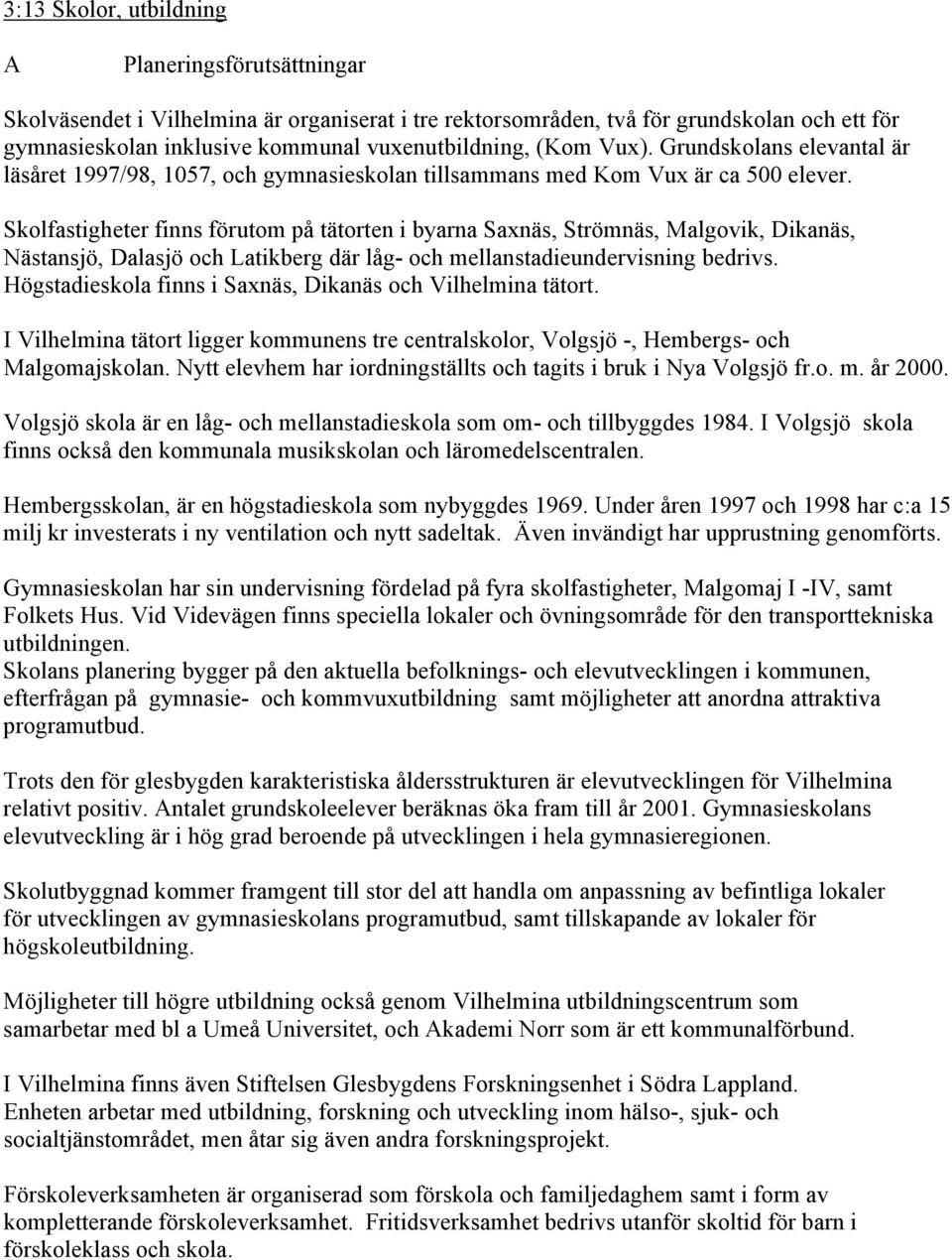 3:13 Skolor, utbildning

A Planeringsförutsättningar

Skolväsendet i Vilhelmina är organiserat i tre rektorsområden, två för grundskolan och ett för gymnasieskolan inklusive kommunal vuxenutbildning, (Kom Vux). Grundskolans elevantal är läsåret 1997/98, 1057, och gymnasieskolan tillsammans med Kom Vux är ca 500 elever.

Skolfastigheter finns förutom på tätorten i byarna Saxnäs, Strömnäs, Malgovik, Dikanäs, Nästansjö, Dalasjö och Latikberg där låg- och mellanstadieundervisning bedrivs. Högstadieskola finns i Saxnäs, Dikanäs och Vilhelmina tätort.

I Vilhelmina tätort ligger kommunens tre centralskolor, Volgsjö -, Hembergs- och Malgomajskolan. Nytt elevhem har iordningställts och tagits i bruk i Nya Volgsjö fr.o. m. år 2000.

Volgsjö skola är en låg- och mellanstadieskola som om- och tillbyggdes 1984. I Volgsjö skola finns också den kommunala musikskolan och läromedelscentralen.

Hembergsskolan, är en högstadieskola som nybyggdes 1969. Under åren 1997 och 1998 har c:a 15 milj kr investerats i ny ventilation och nytt sadeltak. Även invändigt har upprustning genomförts.

Gymnasieskolan har sin undervisning fördelad på fyra skolfastigheter, Malgomaj I -IV, samt Folkets Hus. Vid Videvägen finns speciella lokaler och övningsområde för den transporttekniska utbildningen.
Skolans planering bygger på den aktuella befolknings- och elevutvecklingen i kommunen, efterfrågan på gymnasie- och kommvuxutbildning samt möjligheter att anordna attraktiva programutbud.

Trots den för glesbygden karakteristiska åldersstrukturen är elevutvecklingen för Vilhelmina relativt positiv. Antalet grundskoleelever beräknas öka fram till år 2001. Gymnasieskolans elevutveckling är i hög grad beroende på utvecklingen i hela gymnasieregionen.

Skolutbyggnad kommer framgent till stor del att handla om anpassning av befintliga lokaler för utvecklingen av gymnasieskolans programutbud, samt tillskapande av lokaler för högskoleutbildning.

Möjligheter till högre utbildning också genom Vilhelmina utbildningscentrum som samarbetar med bl a Umeå Universitet, och Akademi Norr som är ett kommunalförbund.

I Vilhelmina finns även Stiftelsen Glesbygdens Forskningsenhet i Södra Lappland. Enheten arbetar med utbildning, forskning och utveckling inom hälso-, sjuk- och socialtjänstområdet, men åtar sig även andra forskningsprojekt.

Förskoleverksamheten är organiserad som förskola och familjedaghem samt i form av kompletterande förskoleverksamhet. Fritidsverksamhet bedrivs utanför skoltid för barn i förskoleklass och skola.